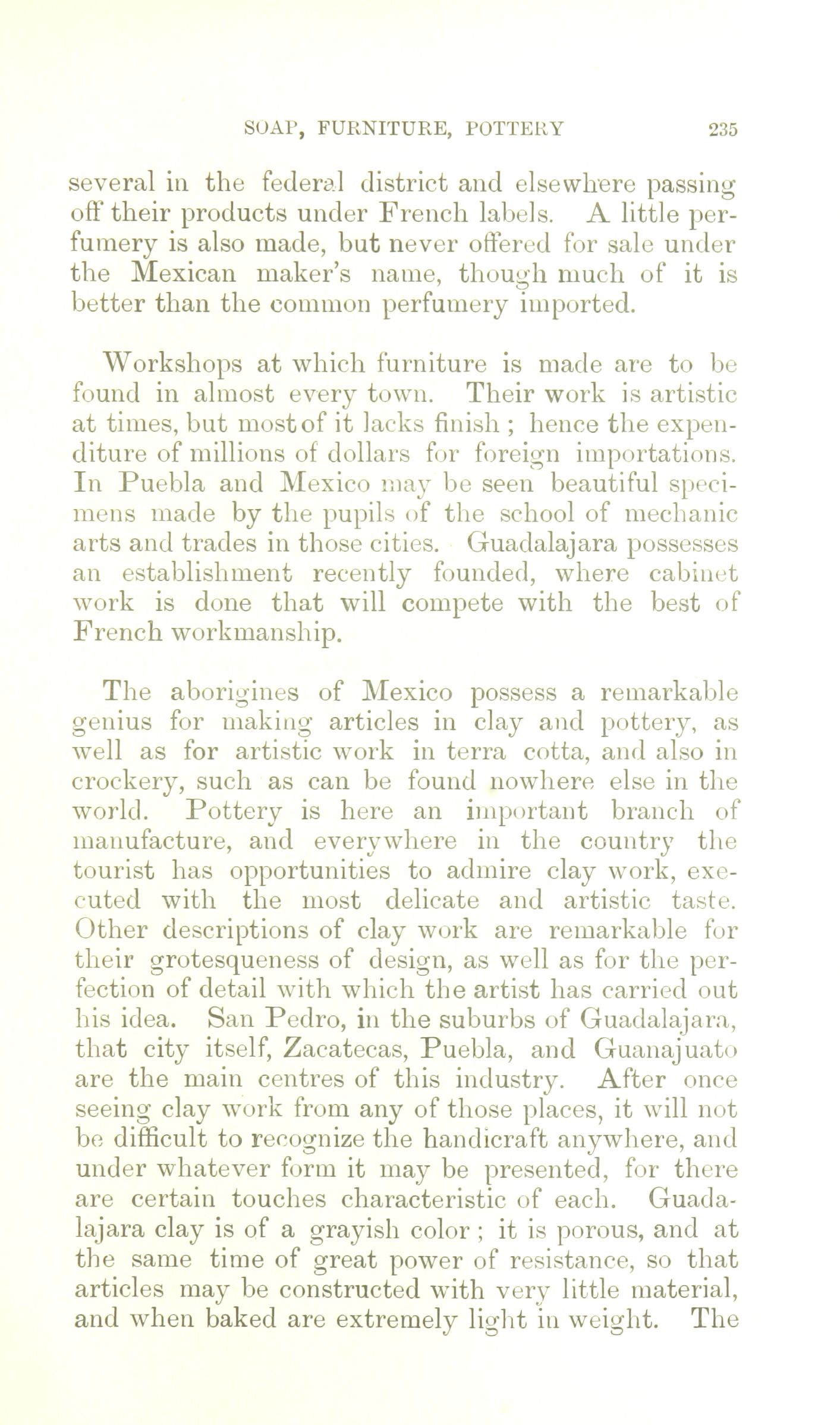 SOAP, FURNITURE, POTTERY 235

several in the federal district and elsewhere passing off their products under French labels. A little perfumery is also made, but never offered for sale under the Mexican maker's name, though much of it is better than the common perfumery imported.

Workshops at which furniture is made are to be found in almost every town. Their work is artistic at times, but most of it lacks finish ; hence the expenditure of millions of dollars for foreign importations. In Puebla and Mexico may be seen beautiful specimens made by the pupils of the school of mechanic arts and trades in those cities. Guadalajara possesses an establishment recently founded, where cabinet work is done that will compete with the best of French workmanship.

The aborigines of Mexico possess a remarkable genius for making articles in clay and pottery, as well as for artistic work in terra cotta, and also in crockery, such as can be found nowhere else in the world. Pottery is here an important branch of manufacture, and everywhere in the country the tourist has opportunities to admire clay work, executed with the most delicate and artistic taste. Other descriptions of clay work are remarkable for their grotesqueness of design, as well as for the perfection of detail with which the artist has carried out his idea. San Pedro, in the suburbs of Guadalajara, that city itself, Zacatecas, Puebla, and Guanajuato are the main centres of this industry. After once seeing clay work from any of those places, it will not be difficult to recognize the handicraft anywhere, and under whatever form it may be presented, for there are certain touches characteristic of each. Guadalajara clay is of a grayish color ; it is porous, and at the same time of great power of resistance, so that articles may be constructed with very little material, and when baked are extremely light in weight. The